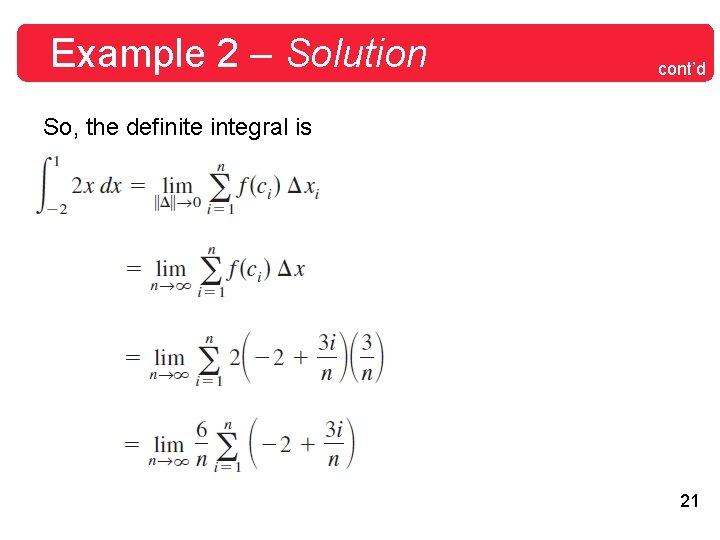 Example 2 – Solution

cont'd

So, the definite integral is

$\int_{-2}^{1} 2x\,dx = \lim_{\|\Delta\| \to 0} \sum_{i=1}^{n} f(c_i)\,\Delta x_i$

$= \lim_{n \to \infty} \sum_{i=1}^{n} f(c_i)\,\Delta x$

$= \lim_{n \to \infty} \sum_{i=1}^{n} 2\left(-2 + \frac{3i}{n}\right)\left(\frac{3}{n}\right)$

$= \lim_{n \to \infty} \frac{6}{n} \sum_{i=1}^{n} \left(-2 + \frac{3i}{n}\right)$

21